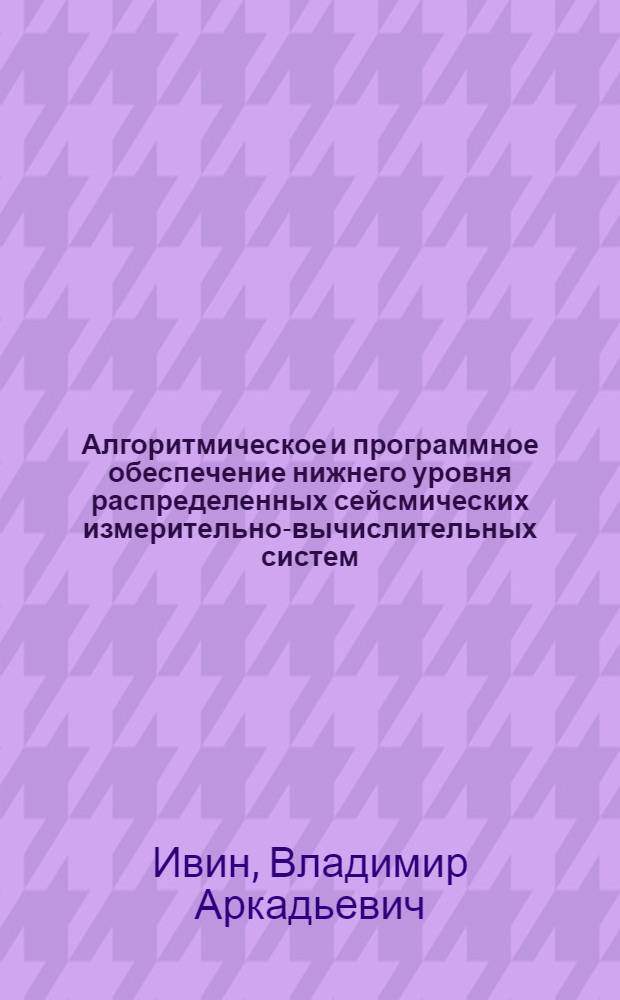 Алгоритмическое и программное обеспечение нижнего уровня распределенных сейсмических измерительно-вычислительных систем

Ивин, Владимир Аркадьевич